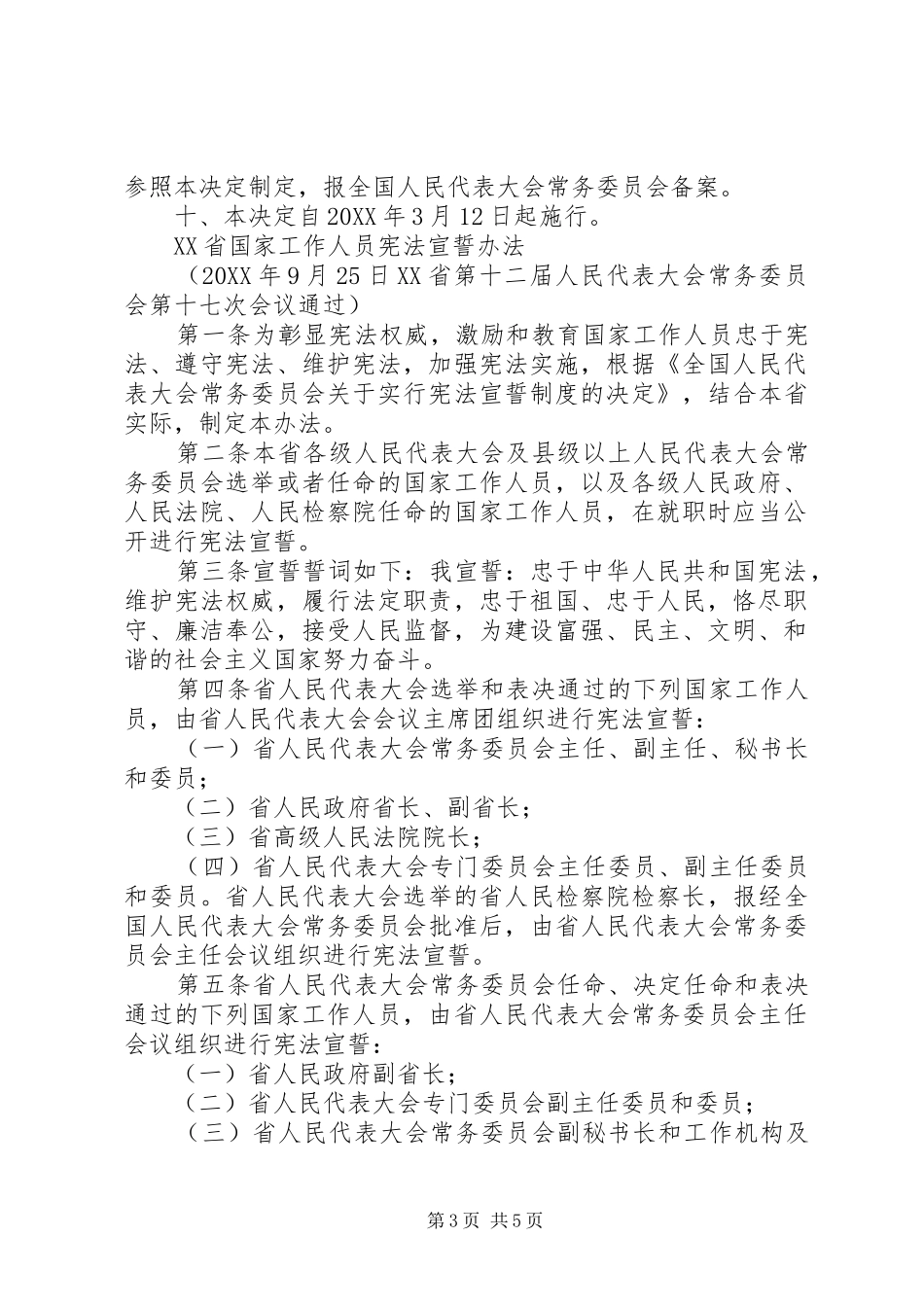 参照本决定制定，报全国人民代表大会常务委员会备案。

十、本决定自20XX年3月12日起施行。

XX省国家工作人员宪法宣誓办法

（20XX年9月25日XX省第十二届人民代表大会常务委员会第十七次会议通过）

第一条为彰显宪法权威，激励和教育国家工作人员忠于宪法、遵守宪法、维护宪法，加强宪法实施，根据《全国人民代表大会常务委员会关于实行宪法宣誓制度的决定》，结合本省实际，制定本办法。

第二条本省各级人民代表大会及县级以上人民代表大会常务委员会选举或者任命的国家工作人员，以及各级人民政府、人民法院、人民检察院任命的国家工作人员，在就职时应当公开进行宪法宣誓。

第三条宣誓誓词如下：我宣誓：忠于中华人民共和国宪法，维护宪法权威，履行法定职责，忠于祖国、忠于人民，恪尽职守、廉洁奉公，接受人民监督，为建设富强、民主、文明、和谐的社会主义国家努力奋斗。

第四条省人民代表大会选举和表决通过的下列国家工作人员，由省人民代表大会会议主席团组织进行宪法宣誓：

（一）省人民代表大会常务委员会主任、副主任、秘书长和委员；

（二）省人民政府省长、副省长；

（三）省高级人民法院院长；

（四）省人民代表大会专门委员会主任委员、副主任委员和委员。省人民代表大会选举的省人民检察院检察长，报经全国人民代表大会常务委员会批准后，由省人民代表大会常务委员会主任会议组织进行宪法宣誓。

第五条省人民代表大会常务委员会任命、决定任命和表决通过的下列国家工作人员，由省人民代表大会常务委员会主任会议组织进行宪法宣誓：

（一）省人民政府副省长；

（二）省人民代表大会专门委员会副主任委员和委员；

（三）省人民代表大会常务委员会副秘书长和工作机构及

第3页 共5页